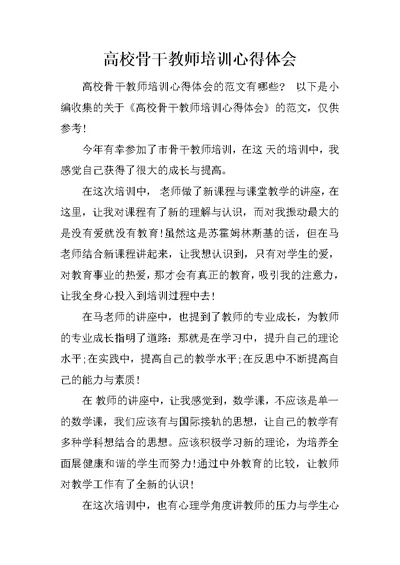 高校骨干教师培训心得体会

高校骨干教师培训心得体会的范文有哪些？ 以下是小编收集的关于《高校骨干教师培训心得体会》的范文，仅供参考！

今年有幸参加了市骨干教师培训，在这 天的培训中，我感觉自己获得了很大的成长与提高。

在这次培训中， 老师做了新课程与课堂教学的讲座，在这里，让我对课程有了新的理解与认识，而对我振动最大的是没有爱就没有教育！虽然这是苏霍姆林斯基的话，但在马老师结合新课程讲起来，让我想认识到，只有对学生的爱，对教育事业的热爱，那才会有真正的教育，吸引我的注意力，让我全身心投入到培训过程中去！

在马老师的讲座中，也提到了教师的专业成长，为教师的专业成长指明了道路：那就是在学习中，提升自己的理论水平；在实践中，提高自己的教学水平；在反思中不断提高自己的能力与素质！

在 教师的讲座中，让我感觉到，数学课，不应该是单一的数学课，我们应该有与国际接轨的思想，让自己的教学有多种学科想结合的思想。应该积极学习新的理论，为培养全面展健康和谐的学生而努力！通过中外教育的比较，让教师对教学工作有了全新的认识！

在这次培训中，也有心理学角度讲教师的压力与学生心